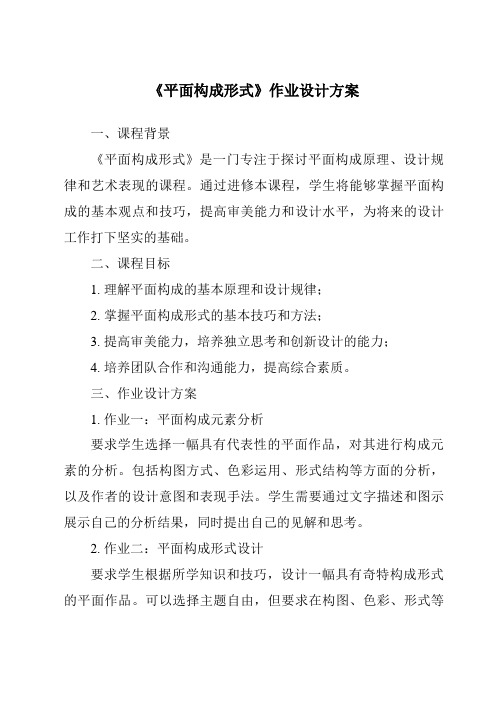 《平面构成形式》作业设计方案

一、课程背景

《平面构成形式》是一门专注于探讨平面构成原理、设计规律和艺术表现的课程。通过进修本课程，学生将能够掌握平面构成的基本观点和技巧，提高审美能力和设计水平，为将来的设计工作打下坚实的基础。

二、课程目标

1. 理解平面构成的基本原理和设计规律；

2. 掌握平面构成形式的基本技巧和方法；

3. 提高审美能力，培养独立思考和创新设计的能力；

4. 培养团队合作和沟通能力，提高综合素质。

三、作业设计方案

1. 作业一：平面构成元素分析

要求学生选择一幅具有代表性的平面作品，对其进行构成元素的分析。包括构图方式、色彩运用、形式结构等方面的分析，以及作者的设计意图和表现手法。学生需要通过文字描述和图示展示自己的分析结果，同时提出自己的见解和思考。

2. 作业二：平面构成形式设计

要求学生根据所学知识和技巧，设计一幅具有奇特构成形式的平面作品。可以选择主题自由，但要求在构图、色彩、形式等